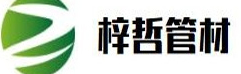 梓哲管材